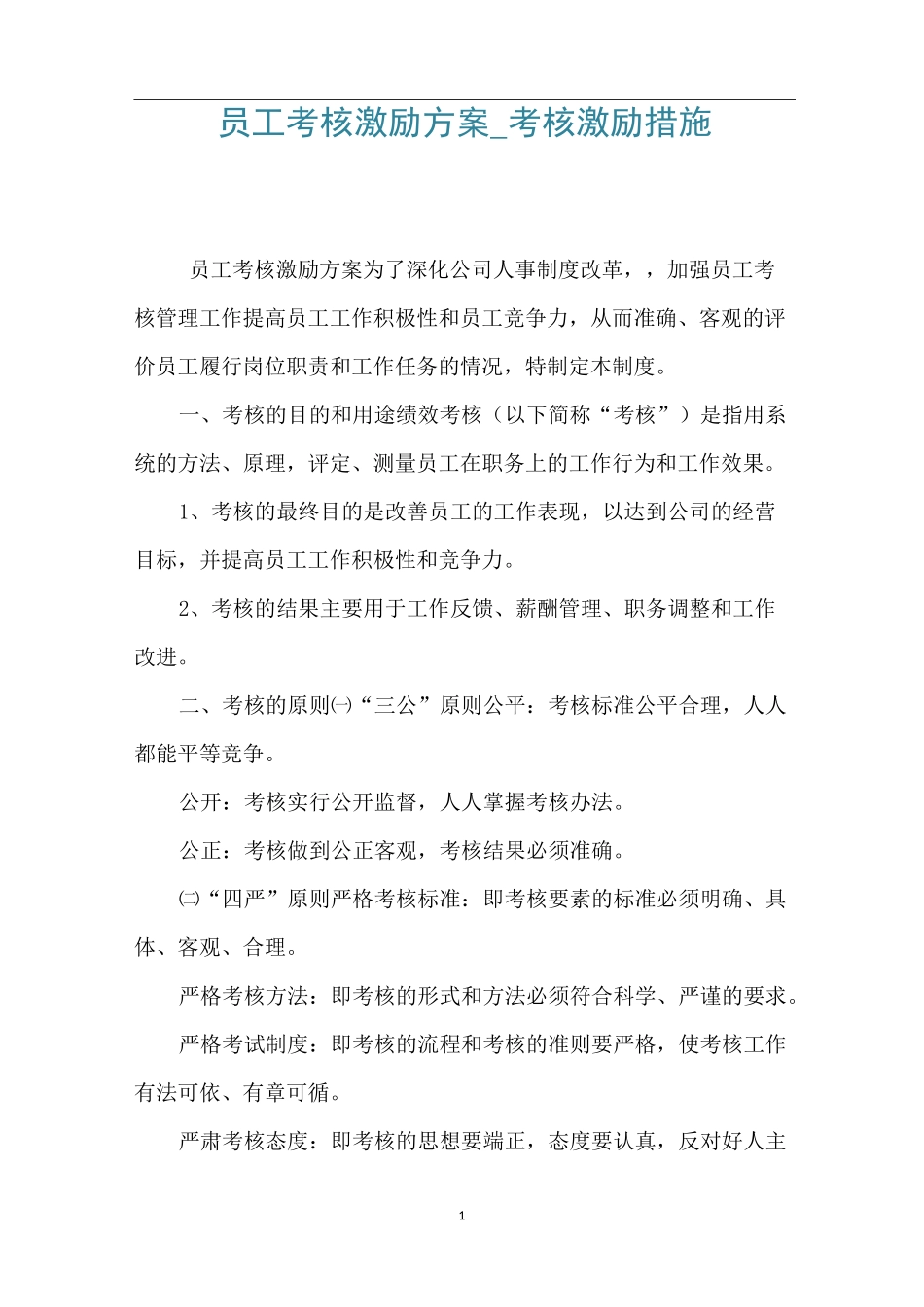 员工考核激励方案_考核激励措施

员工考核激励方案为了深化公司人事制度改革，，加强员工考核管理工作提高员工工作积极性和员工竞争力，从而准确、客观的评价员工履行岗位职责和工作任务的情况，特制定本制度。

一、考核的目的和用途绩效考核（以下简称“考核”）是指用系统的方法、原理，评定、测量员工在职务上的工作行为和工作效果。

1、考核的最终目的是改善员工的工作表现，以达到公司的经营目标，并提高员工工作积极性和竞争力。

2、考核的结果主要用于工作反馈、薪酬管理、职务调整和工作改进。

二、考核的原则㈠“三公”原则公平：考核标准公平合理，人人都能平等竞争。

公开：考核实行公开监督，人人掌握考核办法。

公正：考核做到公正客观，考核结果必须准确。

㈡“四严”原则严格考核标准：即考核要素的标准必须明确、具体、客观、合理。

严格考核方法：即考核的形式和方法必须符合科学、严谨的要求。

严格考试制度：即考核的流程和考核的准则要严格，使考核工作有法可依、有章可循。

严肃考核态度：即考核的思想要端正，态度要认真，反对好人主

1